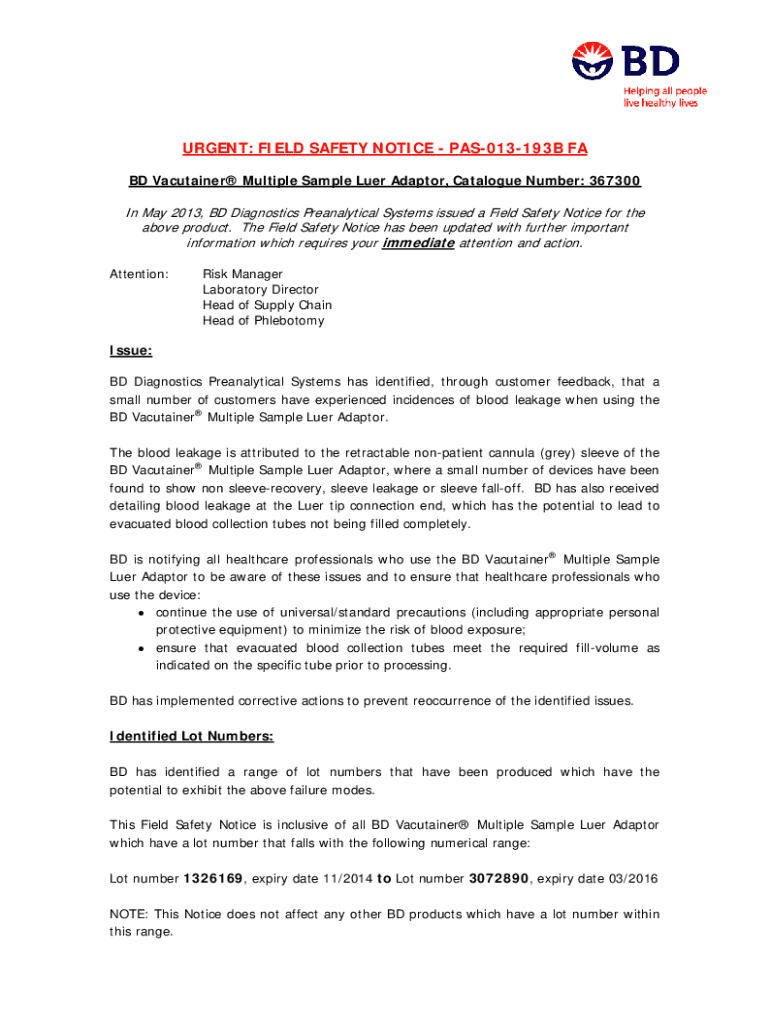 BD
Helping all people
live healthy lives

URGENT: FIELD SAFETY NOTICE - PAS-013-193B FA

BD Vacutainer® Multiple Sample Luer Adaptor, Catalogue Number: 367300

In May 2013, BD Diagnostics Preanalytical Systems issued a Field Safety Notice for the above product. The Field Safety Notice has been updated with further important information which requires your immediate attention and action.

Attention: Risk Manager
Laboratory Director
Head of Supply Chain
Head of Phlebotomy

Issue:

BD Diagnostics Preanalytical Systems has identified, through customer feedback, that a small number of customers have experienced incidences of blood leakage when using the BD Vacutainer® Multiple Sample Luer Adaptor.

The blood leakage is attributed to the retractable non-patient cannula (grey) sleeve of the BD Vacutainer® Multiple Sample Luer Adaptor, where a small number of devices have been found to show non sleeve-recovery, sleeve leakage or sleeve fall-off. BD has also received detailing blood leakage at the Luer tip connection end, which has the potential to lead to evacuated blood collection tubes not being filled completely.

BD is notifying all healthcare professionals who use the BD Vacutainer® Multiple Sample Luer Adaptor to be aware of these issues and to ensure that healthcare professionals who use the device:
• continue the use of universal/standard precautions (including appropriate personal protective equipment) to minimize the risk of blood exposure;
• ensure that evacuated blood collection tubes meet the required fill-volume as indicated on the specific tube prior to processing.

BD has implemented corrective actions to prevent reoccurrence of the identified issues.

Identified Lot Numbers:

BD has identified a range of lot numbers that have been produced which have the potential to exhibit the above failure modes.

This Field Safety Notice is inclusive of all BD Vacutainer® Multiple Sample Luer Adaptor which have a lot number that falls with the following numerical range:

Lot number 1326169, expiry date 11/2014 to Lot number 3072890, expiry date 03/2016

NOTE: This Notice does not affect any other BD products which have a lot number within this range.